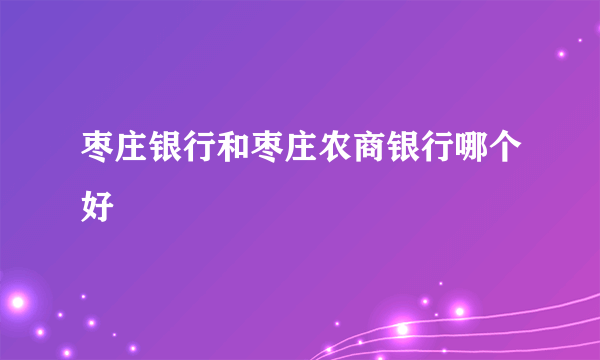 枣庄银行和枣庄农商银行哪个好